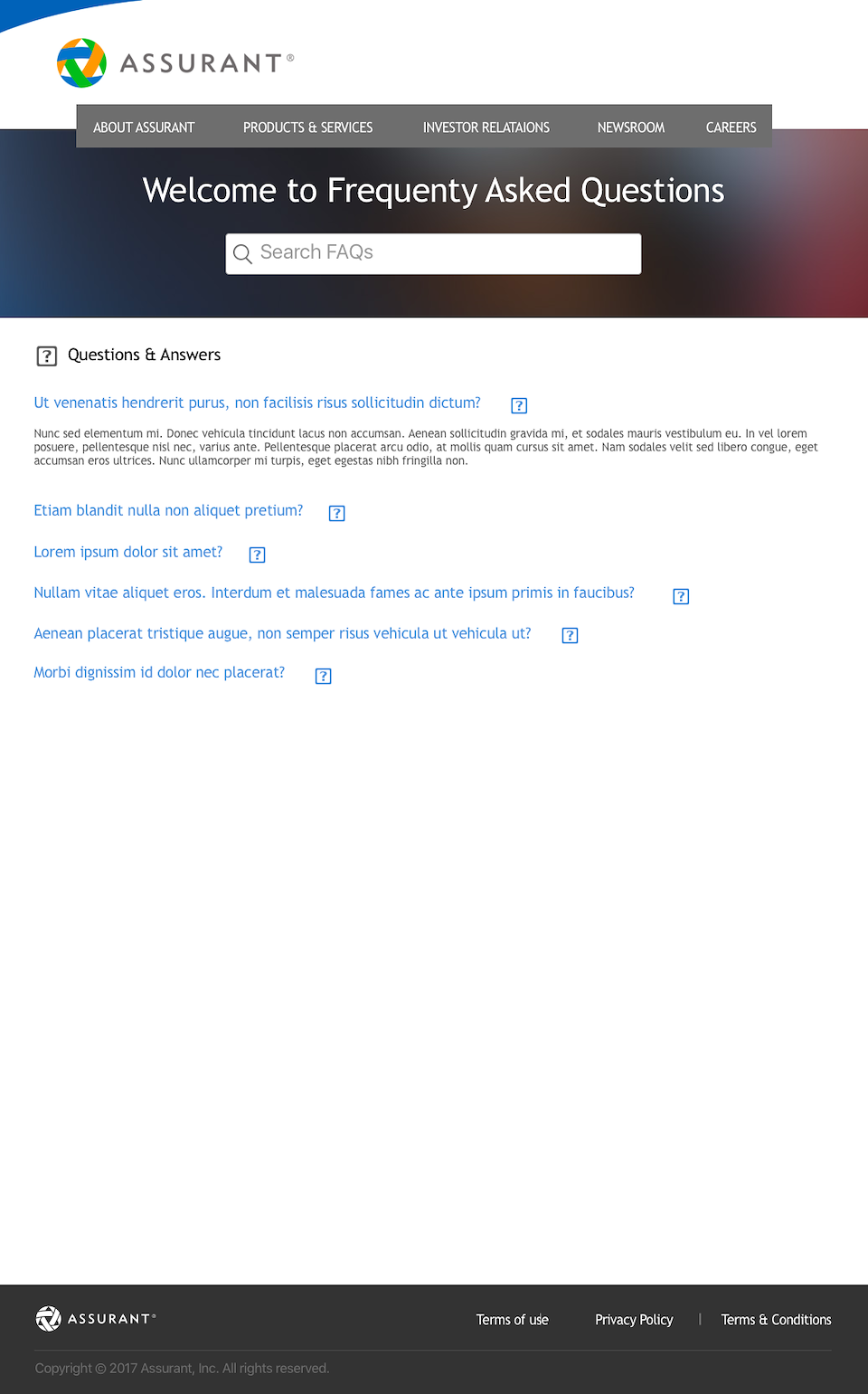 ASSURANT®

ABOUT ASSURANT PRODUCTS & SERVICES INVESTOR RELATAIONS NEWSROOM CAREERS

Welcome to Frequenty Asked Questions

Search FAQs

? Questions & Answers

Ut venenatis hendrerit purus, non facilisis risus sollicitudin dictum? ?

Nunc sed elementum mi. Donec vehicula tincidunt lacus non accumsan. Aenean sollicitudin gravida mi, et sodales mauris vestibulum eu. In vel lorem posuere, pellentesque nisl nec, varius ante. Pellentesque placerat arcu odio, at mollis quam cursus sit amet. Nam sodales velit sed libero congue, eget accumsan eros ultrices. Nunc ullamcorper mi turpis, eget egestas nibh fringilla non.

Etiam blandit nulla non aliquet pretium? ?

Lorem ipsum dolor sit amet? ?

Nullam vitae aliquet eros. Interdum et malesuada fames ac ante ipsum primis in faucibus? ?

Aenean placerat tristique augue, non semper risus vehicula ut vehicula ut? ?

Morbi dignissim id dolor nec placerat? ?

ASSURANT®

Terms of use Privacy Policy | Terms & Conditions

Copyright © 2017 Assurant, Inc. All rights reserved.